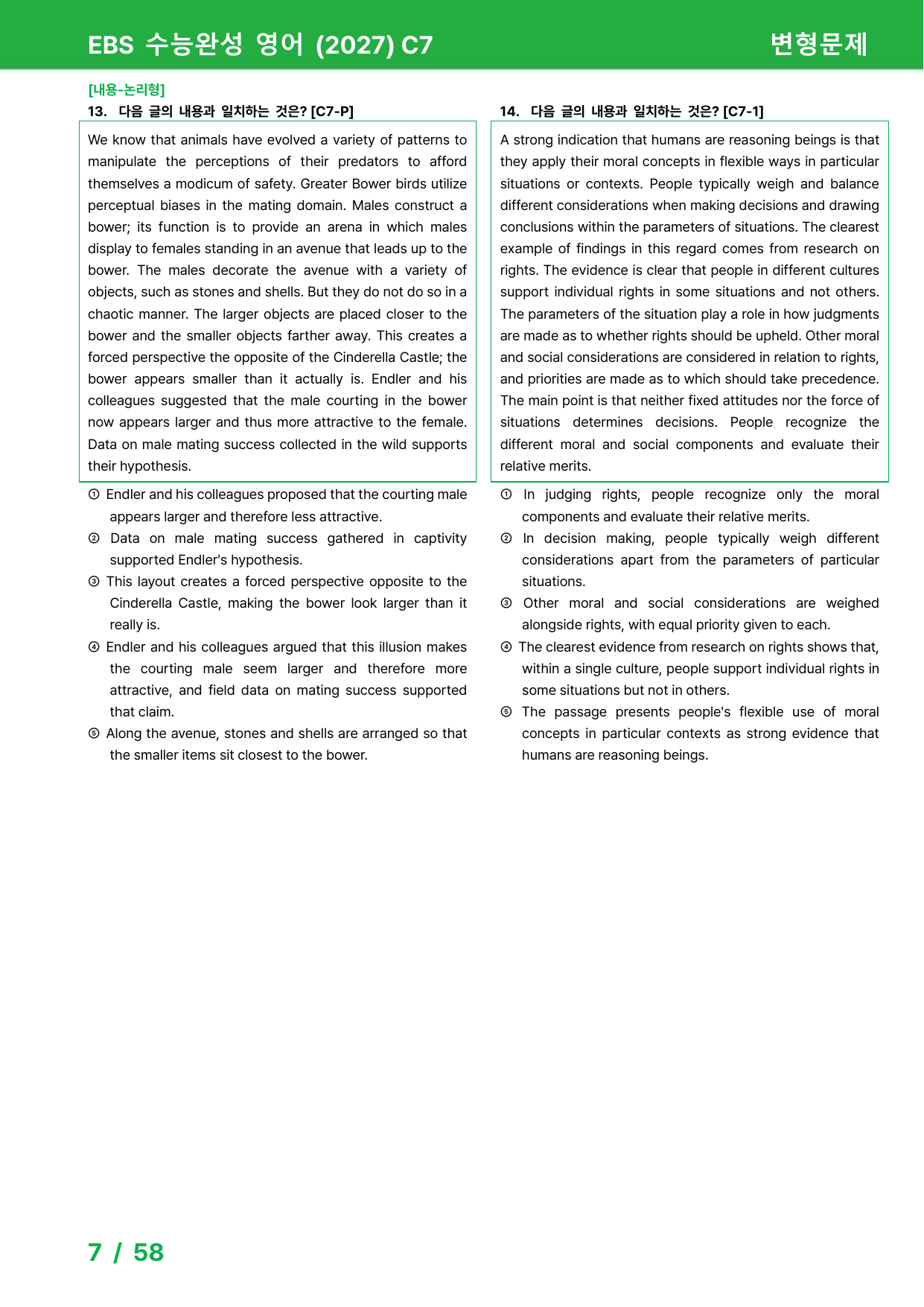 EBS 수능완성 영어 (2027) C7

변형문제

[내용-논리형]

13. 다음 글의 내용과 일치하는 것은? [C7-P]

We know that animals have evolved a variety of patterns to manipulate the perceptions of their predators to afford themselves a modicum of safety. Greater Bower birds utilize perceptual biases in the mating domain. Males construct a bower; its function is to provide an arena in which males display to females standing in an avenue that leads up to the bower. The males decorate the avenue with a variety of objects, such as stones and shells. But they do not do so in a chaotic manner. The larger objects are placed closer to the bower and the smaller objects farther away. This creates a forced perspective the opposite of the Cinderella Castle; the bower appears smaller than it actually is. Endler and his colleagues suggested that the male courting in the bower now appears larger and thus more attractive to the female. Data on male mating success collected in the wild supports their hypothesis.

① Endler and his colleagues proposed that the courting male appears larger and therefore less attractive.
② Data on male mating success gathered in captivity supported Endler's hypothesis.
③ This layout creates a forced perspective opposite to the Cinderella Castle, making the bower look larger than it really is.
④ Endler and his colleagues argued that this illusion makes the courting male seem larger and therefore more attractive, and field data on mating success supported that claim.
⑤ Along the avenue, stones and shells are arranged so that the smaller items sit closest to the bower.

14. 다음 글의 내용과 일치하는 것은? [C7-1]

A strong indication that humans are reasoning beings is that they apply their moral concepts in flexible ways in particular situations or contexts. People typically weigh and balance different considerations when making decisions and drawing conclusions within the parameters of situations. The clearest example of findings in this regard comes from research on rights. The evidence is clear that people in different cultures support individual rights in some situations and not others. The parameters of the situation play a role in how judgments are made as to whether rights should be upheld. Other moral and social considerations are considered in relation to rights, and priorities are made as to which should take precedence. The main point is that neither fixed attitudes nor the force of situations determines decisions. People recognize the different moral and social components and evaluate their relative merits.

① In judging rights, people recognize only the moral components and evaluate their relative merits.
② In decision making, people typically weigh different considerations apart from the parameters of particular situations.
③ Other moral and social considerations are weighed alongside rights, with equal priority given to each.
④ The clearest evidence from research on rights shows that, within a single culture, people support individual rights in some situations but not in others.
⑤ The passage presents people's flexible use of moral concepts in particular contexts as strong evidence that humans are reasoning beings.

7 / 58